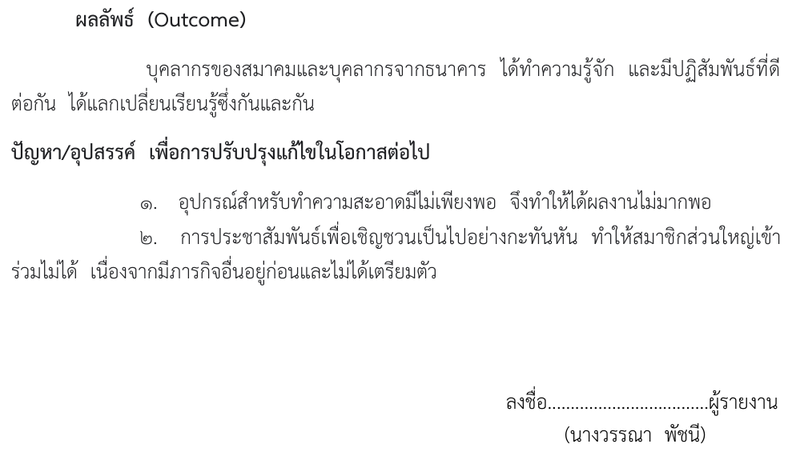 ผลลัพธ์ (Outcome)

บุคลากรของสมาคมและบุคลากรจากธนาคาร ได้ทำความรู้จัก และมีปฏิสัมพันธ์ที่ดีต่อกัน ได้แลกเปลี่ยนเรียนรู้ซึ่งกันและกัน

ปัญหา/อุปสรรค์ เพื่อการปรับปรุงแก้ไขในโอกาสต่อไป

๑. อุปกรณ์สำหรับทำความสะอาดมีไม่เพียงพอ จึงทำให้ได้ผลงานไม่มากพอ

๒. การประชาสัมพันธ์เพื่อเชิญชวนเป็นไปอย่างกะทันหัน ทำให้สมาชิกส่วนใหญ่เข้าร่วมไม่ได้ เนื่องจากมีภารกิจอื่นอยู่ก่อนและไม่ได้เตรียมตัว

ลงชื่อ____ผู้รายงาน
(นางวรรณา พัชนี)